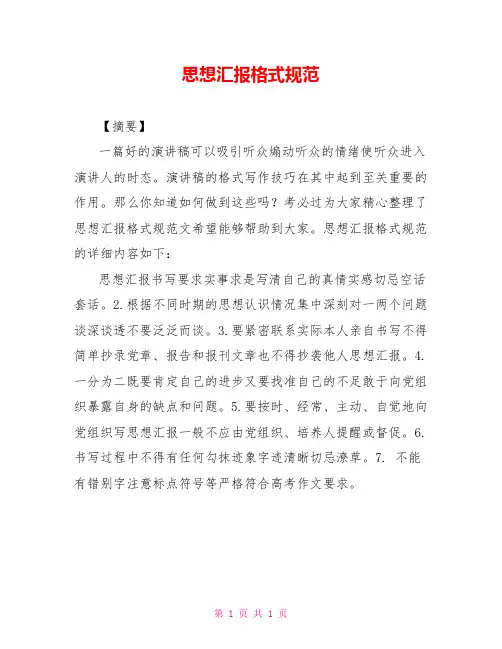 思想汇报格式规范

【摘要】

一篇好的演讲稿可以吸引听众煽动听众的情绪使听众进入演讲人的时态。演讲稿的格式写作技巧在其中起到至关重要的作用。那么你知道如何做到这些吗？考必过为大家精心整理了思想汇报格式规范文希望能够帮助到大家。思想汇报格式规范的详细内容如下：

思想汇报书写要求实事求是写清自己的真情实感切忌空话套话。2.根据不同时期的思想认识情况集中深刻对一两个问题谈深谈透不要泛泛而谈。3.要紧密联系实际本人亲自书写不得简单抄录党章、报告和报刊文章也不得抄袭他人思想汇报。4.一分为二既要肯定自己的进步又要找准自己的不足敢于向党组织暴露自身的缺点和问题。5.要按时、经常、主动、自觉地向党组织写思想汇报一般不应由党组织、培养人提醒或督促。6.书写过程中不得有任何勾抹迹象字迹清晰切忌潦草。7. 不能有错别字注意标点符号等严格符合高考作文要求。

第 1 页 共 1 页